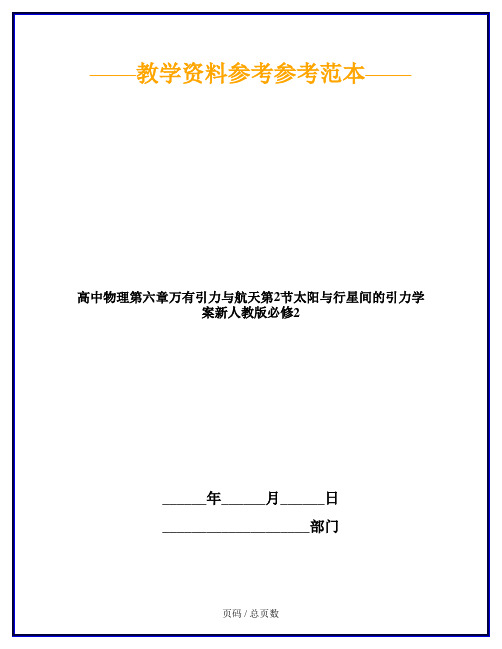 ——教学资料参考参考范本——

高中物理第六章万有引力与航天第2节太阳与行星间的引力学案新人教版必修2

______年______月______日

____________________部门

页码 / 总页数